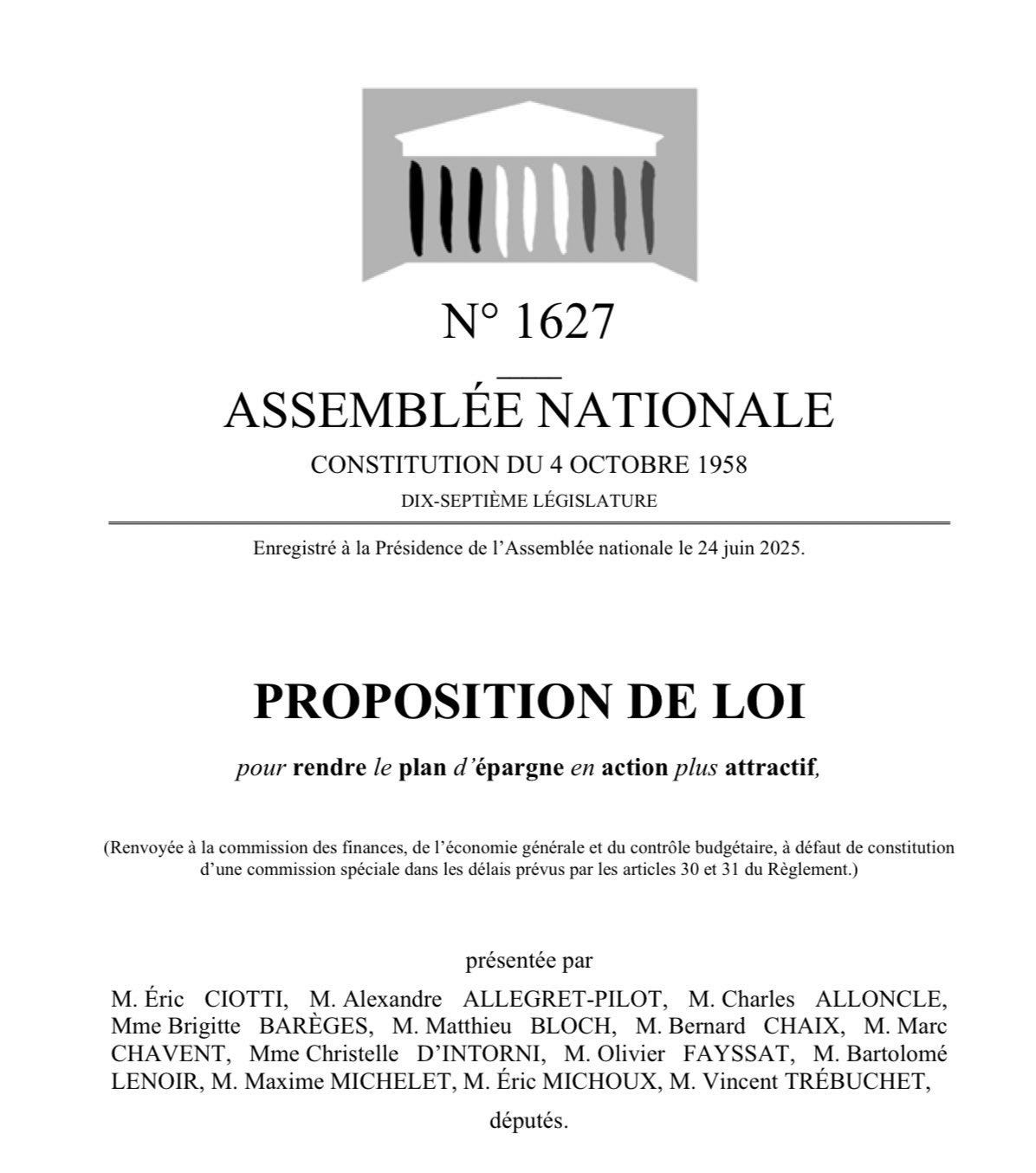 N° 1627

ASSEMBLÉE NATIONALE

CONSTITUTION DU 4 OCTOBRE 1958

DIX-SEPTIÈME LÉGISLATURE

Enregistré à la Présidence de l'Assemblée nationale le 24 juin 2025.

PROPOSITION DE LOI

pour rendre le plan d'épargne en action plus attractif,

(Renvoyée à la commission des finances, de l'économie générale et du contrôle budgétaire, à défaut de constitution d'une commission spéciale dans les délais prévus par les articles 30 et 31 du Règlement.)

présentée par

M. Éric CIOTTI, M. Alexandre ALLEGRET-PILOT, M. Charles ALLONCLE, Mme Brigitte BARÈGES, M. Matthieu BLOCH, M. Bernard CHAIX, M. Marc CHAVENT, Mme Christelle D'INTORNI, M. Olivier FAYSSAT, M. Bartolomé LENOIR, M. Maxime MICHELET, M. Éric MICHOUX, M. Vincent TRÉBUCHET,

députés.